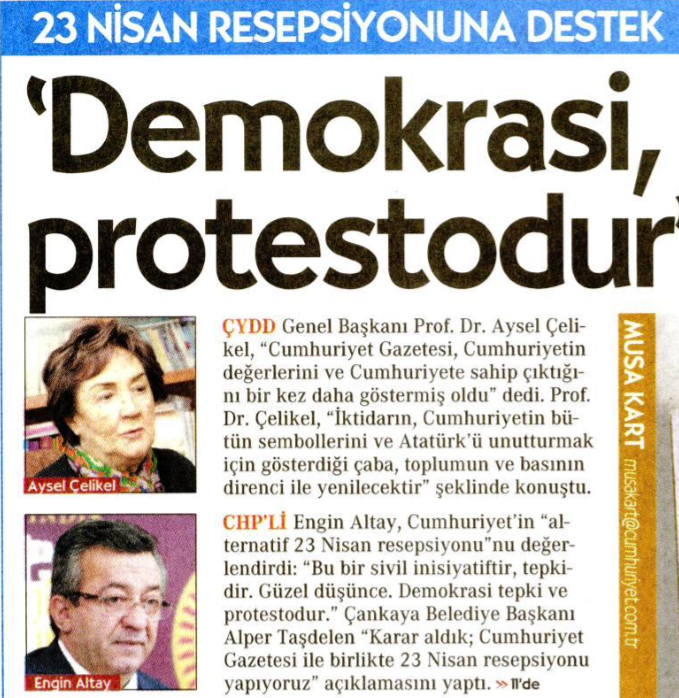 23 NİSAN RESEPSİYONUNA DESTEK

'Demokrasi, protestodur'

Aysel Çelikel

ÇYDD Genel Başkanı Prof. Dr. Aysel Çelikel, "Cumhuriyet Gazetesi, Cumhuriyetin değerlerini ve Cumhuriyete sahip çıktığını bir kez daha göstermiş oldu" dedi. Prof. Dr. Çelikel, "İktidarın, Cumhuriyetin bütün sembollerini ve Atatürk'ü unutturmak için gösterdiği çaba, toplumun ve basının direnci ile yenilecektir" şeklinde konuştu.

Engin Altay

CHP'Lİ Engin Altay, Cumhuriyet'in "alternatif 23 Nisan resepsiyonu"nu değerlendirdi: "Bu bir sivil inisiyatiftir, tepkidir. Güzel düşünce. Demokrasi tepki ve protestodur." Çankaya Belediye Başkanı Alper Taşdelen "Karar aldık; Cumhuriyet Gazetesi ile birlikte 23 Nisan resepsiyonu yapıyoruz" açıklamasını yaptı. » 11'de

MUSA KART
musakart@cumhuriyet.com.tr